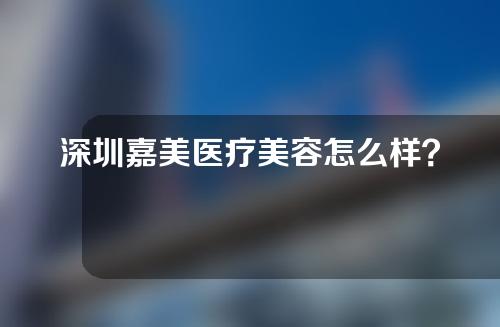 深圳嘉美医疗美容怎么样?